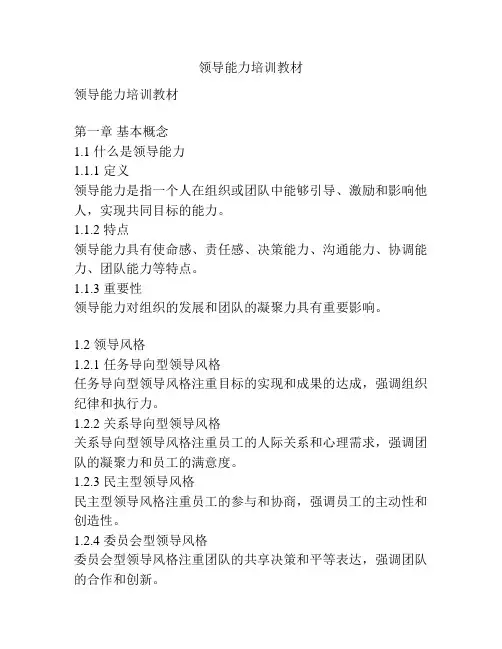 领导能力培训教材

领导能力培训教材

第一章 基本概念
1.1 什么是领导能力
1.1.1 定义
领导能力是指一个人在组织或团队中能够引导、激励和影响他人，实现共同目标的能力。
1.1.2 特点
领导能力具有使命感、责任感、决策能力、沟通能力、协调能力、团队能力等特点。
1.1.3 重要性
领导能力对组织的发展和团队的凝聚力具有重要影响。

1.2 领导风格
1.2.1 任务导向型领导风格
任务导向型领导风格注重目标的实现和成果的达成，强调组织纪律和执行力。
1.2.2 关系导向型领导风格
关系导向型领导风格注重员工的人际关系和心理需求，强调团队的凝聚力和员工的满意度。
1.2.3 民主型领导风格
民主型领导风格注重员工的参与和协商，强调员工的主动性和创造性。
1.2.4 委员会型领导风格
委员会型领导风格注重团队的共享决策和平等表达，强调团队的合作和创新。